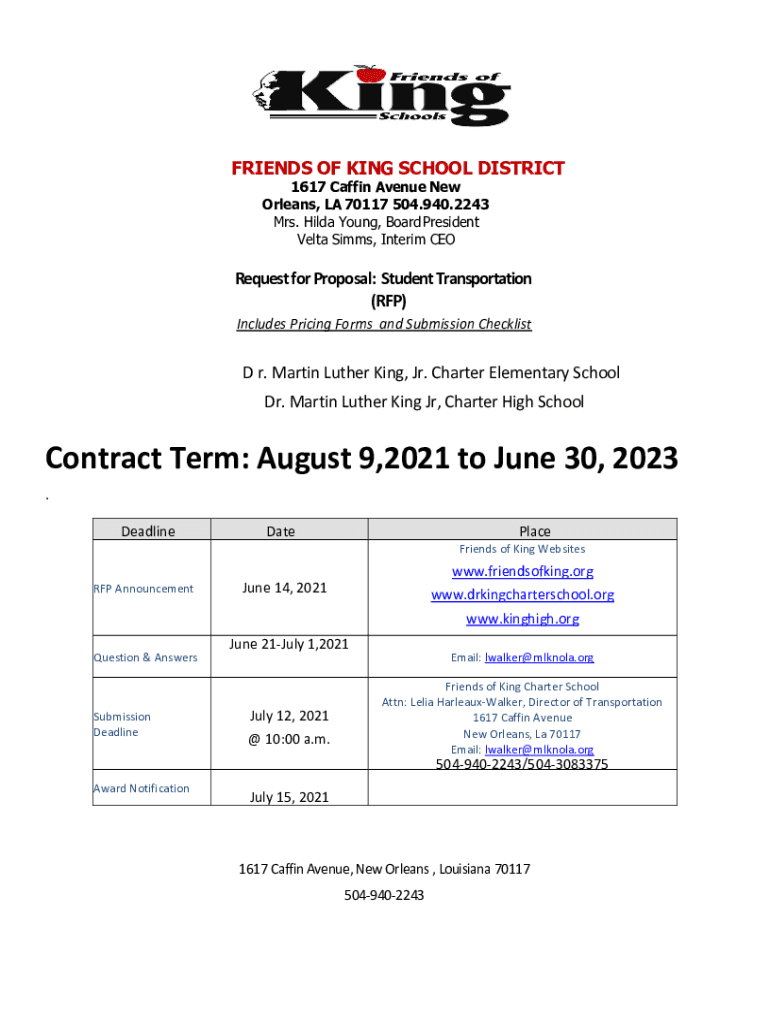 Friends of King Schools

FRIENDS OF KING SCHOOL DISTRICT
1617 Caffin Avenue New Orleans, LA 70117 504.940.2243
Mrs. Hilda Young, Board President
Velta Simms, Interim CEO

Request for Proposal: Student Transportation (RFP)
Includes Pricing Forms and Submission Checklist

D r. Martin Luther King, Jr. Charter Elementary School
Dr. Martin Luther King Jr, Charter High School

Contract Term: August 9,2021 to June 30, 2023

.

| Deadline | Date | Place |
|---|---|---|
| RFP Announcement | June 14, 2021 | Friends of King Websites www.friendsofking.org www.drkingcharterschool.org www.kinghigh.org |
| Question & Answers | June 21-July 1,2021 | Email: lwalker@mlknola.org |
| Submission Deadline | July 12, 2021 @ 10:00 a.m. | Friends of King Charter School Attn: Lelia Harleaux-Walker, Director of Transportation 1617 Caffin Avenue New Orleans, La 70117 Email: lwalker@mlknola.org 504-940-2243/504-3083375 |
| Award Notification | July 15, 2021 | |

1617 Caffin Avenue, New Orleans , Louisiana 70117
504-940-2243